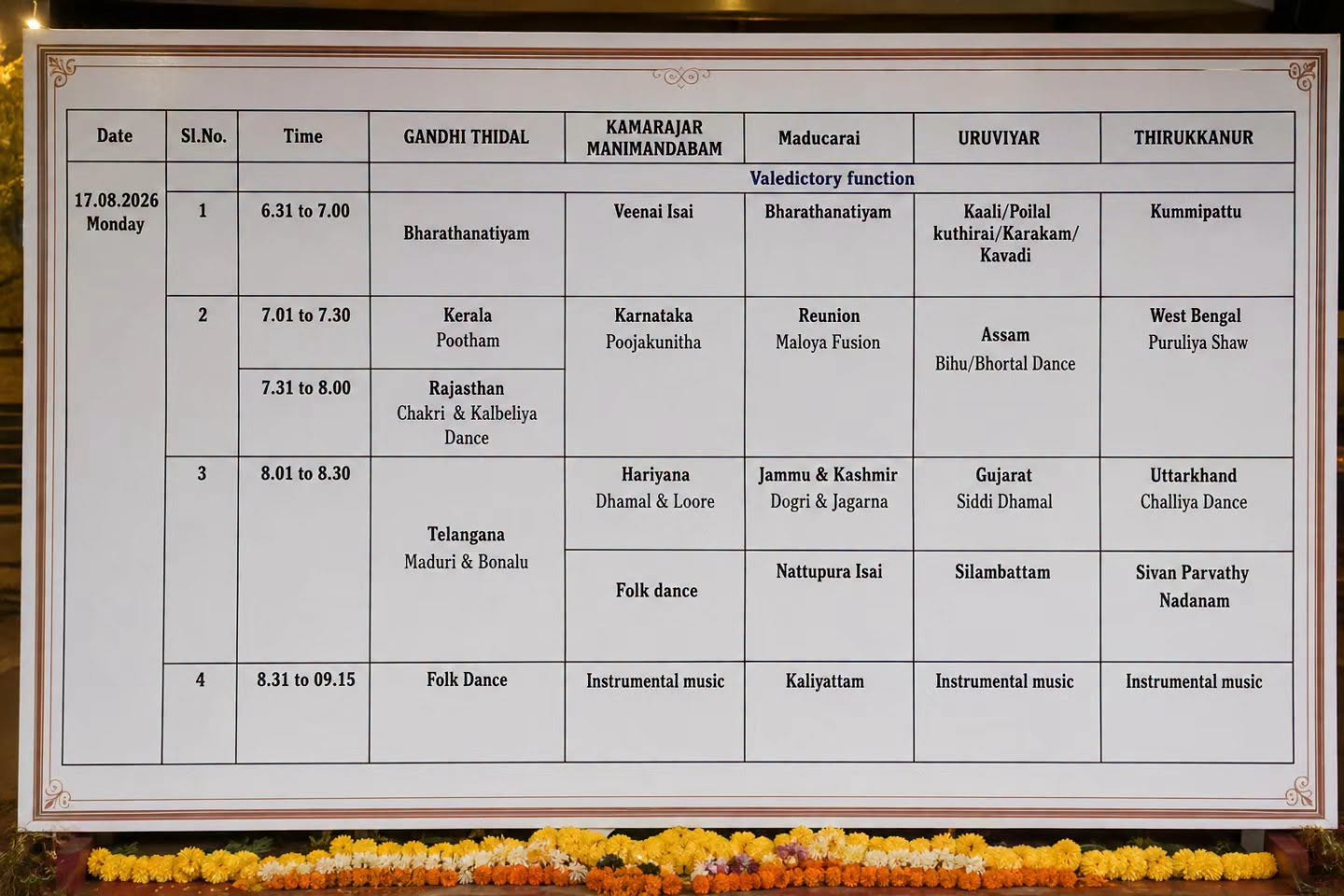 | Date | Sl.No. | Time | GANDHI THIDAL | KAMARAJAR MANIMANDABAM | Maducarai | URUVIYAR | THIRUKKANUR |
|---|---|---|---|---|---|---|---|
| 17.08.2026 Monday | | | Valedictory function | | | | |
| | 1 | 6.31 to 7.00 | Bharathanatiyam | Veenai Isai | Bharathanatiyam | Kaali/Poilal kuthirai/Karakam/ Kavadi | Kummipattu |
| | 2 | 7.01 to 7.30 | Kerala Pootham | Karnataka Poojakunitha | Reunion Maloya Fusion | Assam Bihu/Bhortal Dance | West Bengal Puruliya Shaw |
| | | 7.31 to 8.00 | Rajasthan Chakri & Kalbeliya Dance | | | | |
| | 3 | 8.01 to 8.30 | Telangana Maduri & Bonalu | Hariyana Dhamal & Loore | Jammu & Kashmir Dogri & Jagarna | Gujarat Siddi Dhamal | Uttarkhand Challiya Dance |
| | | | | Folk dance | Nattupura Isai | Silambattam | Sivan Parvathy Nadanam |
| | 4 | 8.31 to 09.15 | Folk Dance | Instrumental music | Kaliyattam | Instrumental music | Instrumental music |